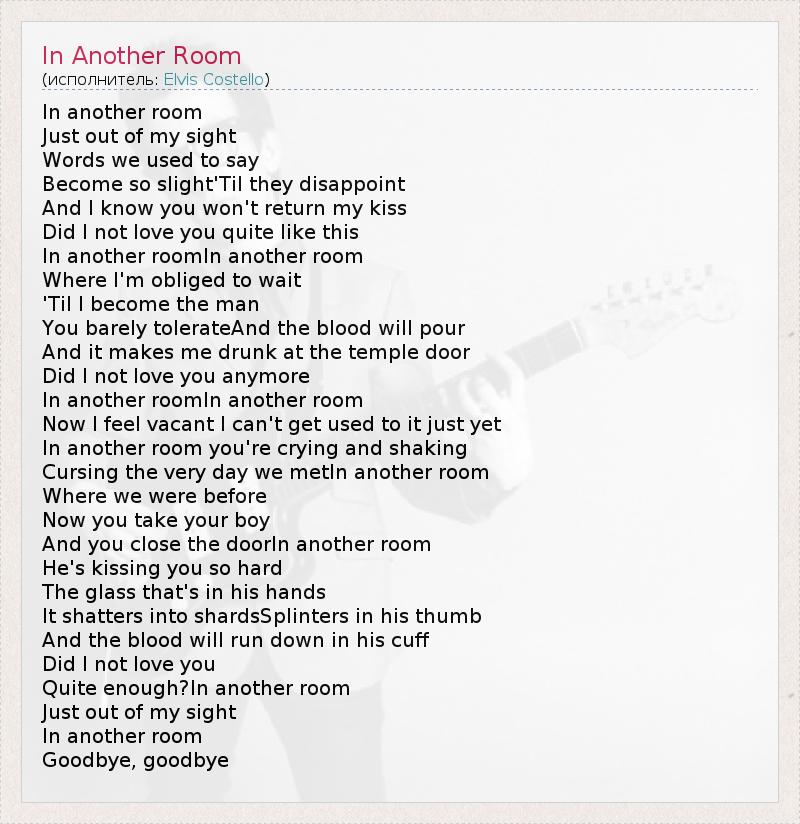 In Another Room
(исполнитель: Elvis Costello)

In another room
Just out of my sight
Words we used to say
Become so slight'Til they disappoint
And I know you won't return my kiss
Did I not love you quite like this
In another roomIn another room
Where I'm obliged to wait
'Til I become the man
You barely tolerateAnd the blood will pour
And it makes me drunk at the temple door
Did I not love you anymore
In another roomIn another room
Now I feel vacant I can't get used to it just yet
In another room you're crying and shaking
Cursing the very day we metIn another room
Where we were before
Now you take your boy
And you close the doorIn another room
He's kissing you so hard
The glass that's in his hands
It shatters into shardsSplinters in his thumb
And the blood will run down in his cuff
Did I not love you
Quite enough?In another room
Just out of my sight
In another room
Goodbye, goodbye